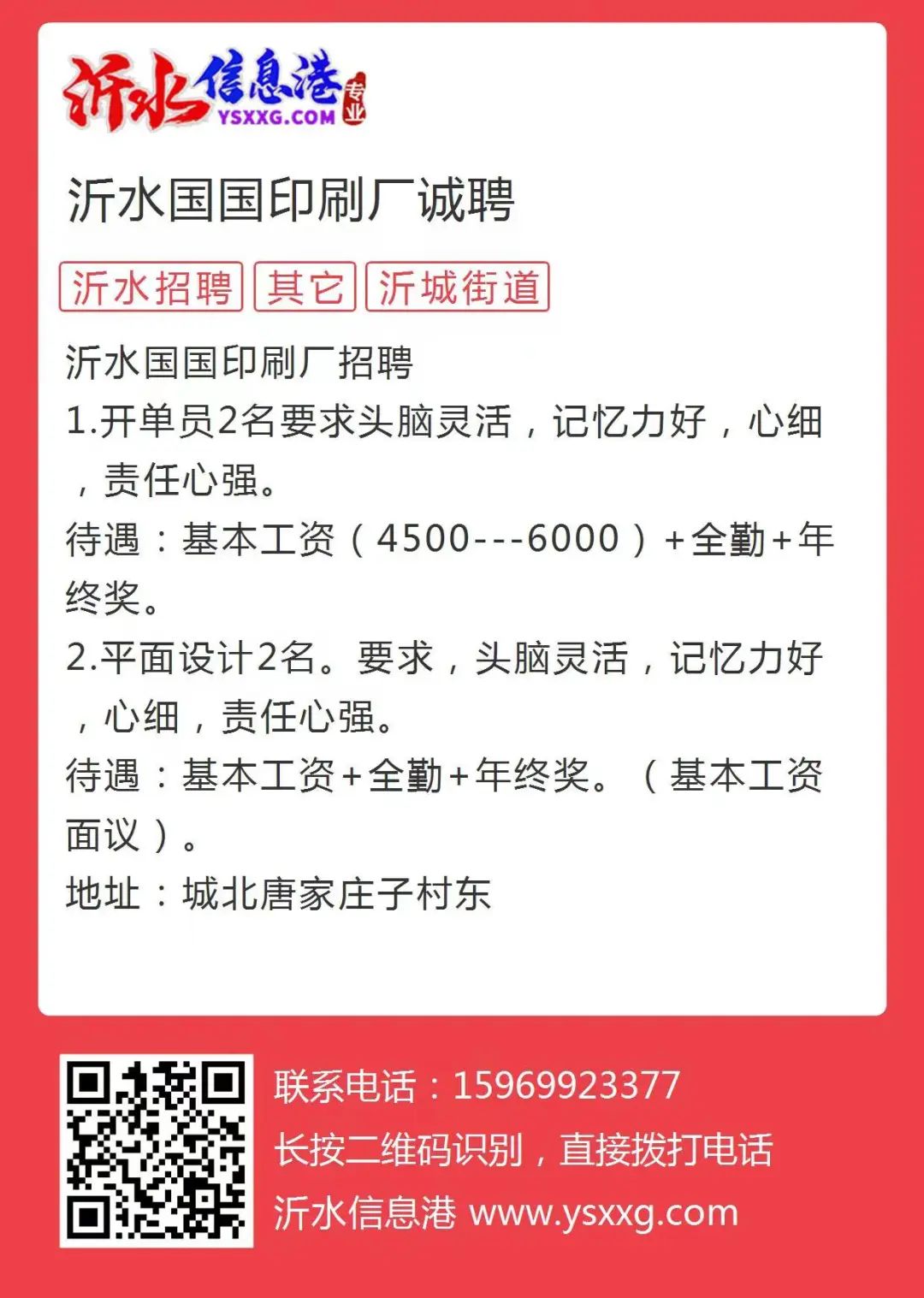 沂水信息港 YSXXG.COM 专业

沂水国国印刷厂诚聘

沂水招聘 其它 沂城街道

沂水国国印刷厂招聘
1.开单员2名要求头脑灵活，记忆力好，心细，责任心强。
待遇：基本工资（4500---6000）+全勤+年终奖。
2.平面设计2名。要求，头脑灵活，记忆力好，心细，责任心强。
待遇：基本工资+全勤+年终奖。（基本工资面议）。
地址：城北唐家庄子村东

联系电话：15969923377
长按二维码识别，直接拨打电话
沂水信息港 www.ysxxg.com